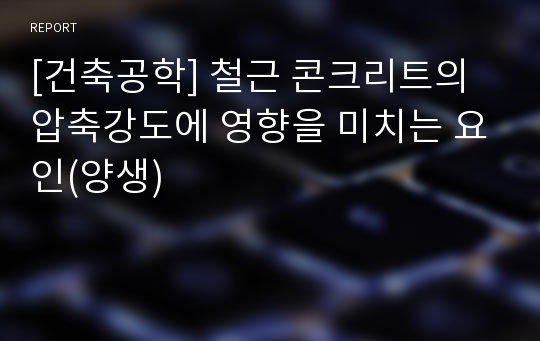 REPORT

[건축공학] 철근 콘크리트의 압축강도에 영향을 미치는 요인(양생)